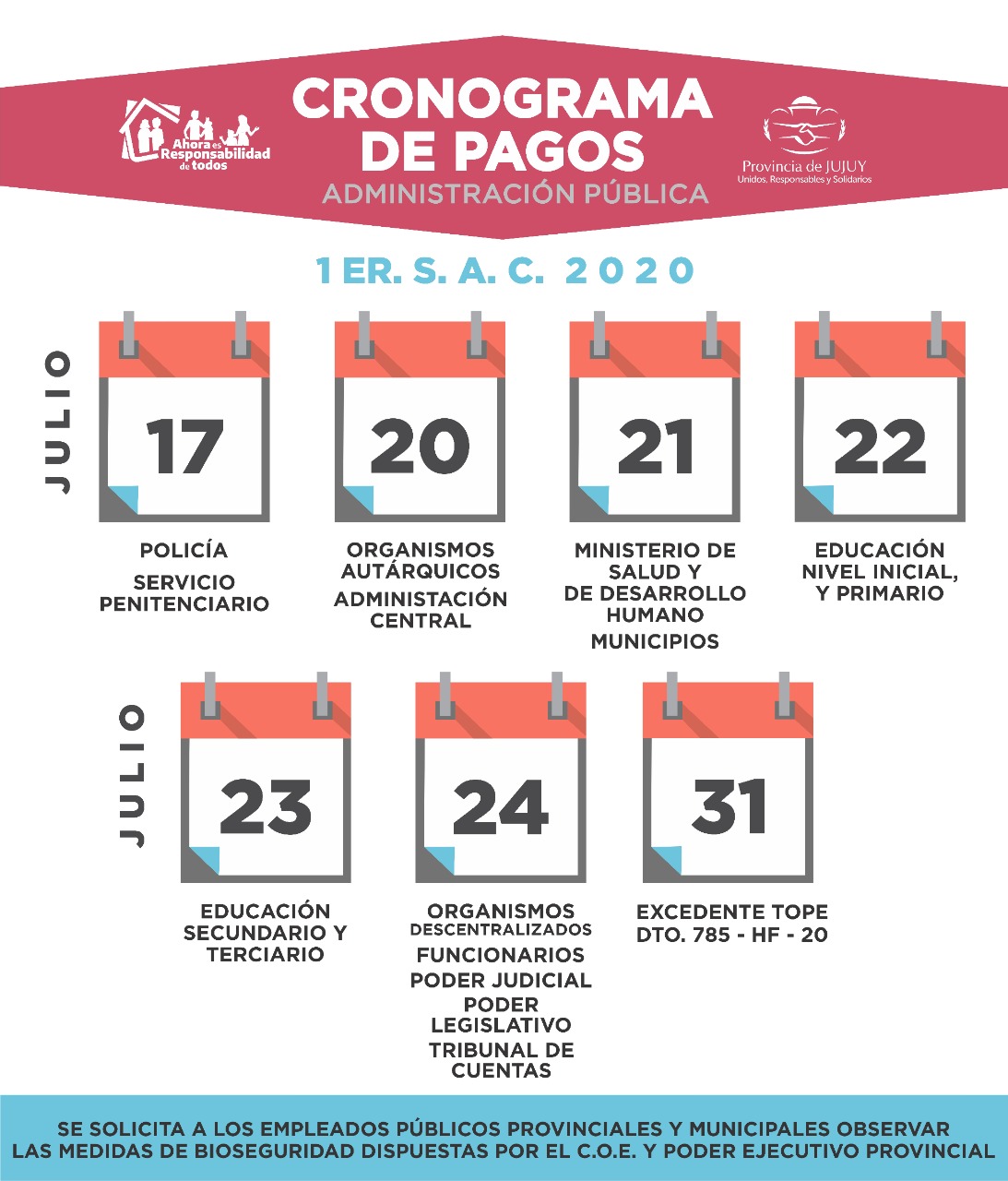 Ahora es Responsabilidad de todos

CRONOGRAMA DE PAGOS
ADMINISTRACIÓN PÚBLICA

Provincia de JUJUY
Unidos, Responsables y Solidarios

1 ER. S. A. C. 2020

JULIO

17
POLICÍA
SERVICIO PENITENCIARIO

20
ORGANISMOS AUTÁRQUICOS
ADMINISTACIÓN CENTRAL

21
MINISTERIO DE SALUD Y DE DESARROLLO HUMANO
MUNICIPIOS

22
EDUCACIÓN NIVEL INICIAL, Y PRIMARIO

JULIO

23
EDUCACIÓN SECUNDARIO Y TERCIARIO

24
ORGANISMOS DESCENTRALIZADOS
FUNCIONARIOS
PODER JUDICIAL
PODER LEGISLATIVO
TRIBUNAL DE CUENTAS

31
EXCEDENTE TOPE DTO. 785 - HF - 20

SE SOLICITA A LOS EMPLEADOS PÚBLICOS PROVINCIALES Y MUNICIPALES OBSERVAR LAS MEDIDAS DE BIOSEGURIDAD DISPUESTAS POR EL C.O.E. Y PODER EJECUTIVO PROVINCIAL